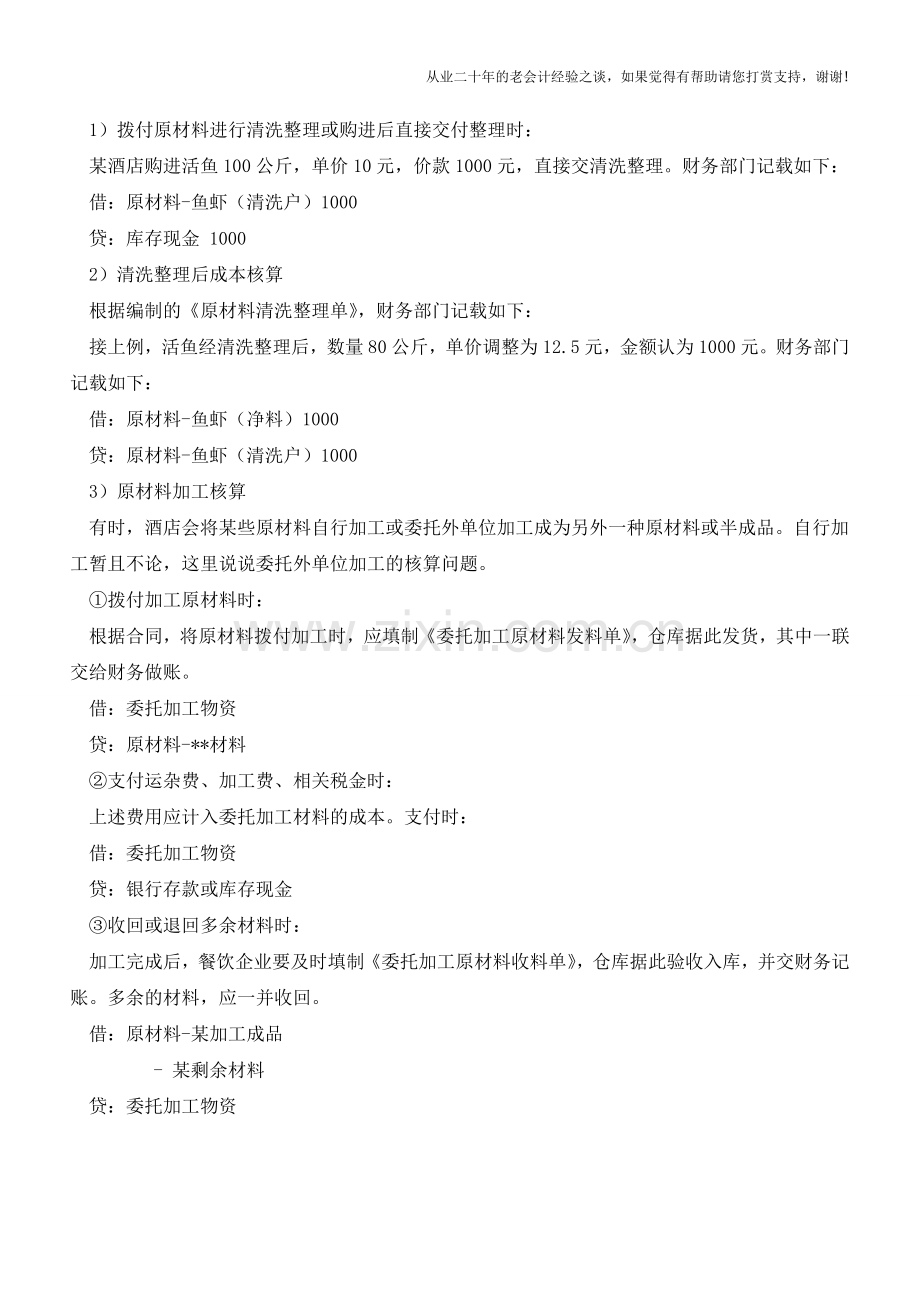 从业二十年的老会计经验之谈，如果觉得有帮助请您打赏支持，谢谢!

1）拨付原材料进行清洗整理或购进后直接交付整理时：

某酒店购进活鱼100公斤，单价10元，价款1000元，直接交清洗整理。财务部门记载如下：

借：原材料-鱼虾（清洗户）1000

贷：库存现金 1000

2）清洗整理后成本核算

根据编制的《原材料清洗整理单》，财务部门记载如下：

接上例，活鱼经清洗整理后，数量80公斤，单价调整为12.5元，金额认为1000元。财务部门记载如下：

借：原材料-鱼虾（净料）1000

贷：原材料-鱼虾（清洗户）1000

3）原材料加工核算

有时，酒店会将某些原材料自行加工或委托外单位加工成为另外一种原材料或半成品。自行加工暂且不论，这里说说委托外单位加工的核算问题。

①拨付加工原材料时：

根据合同，将原材料拨付加工时，应填制《委托加工原材料发料单》，仓库据此发货，其中一联交给财务做账。

借：委托加工物资

贷：原材料-**材料

②支付运杂费、加工费、相关税金时：

上述费用应计入委托加工材料的成本。支付时：

借：委托加工物资

贷：银行存款或库存现金

③收回或退回多余材料时：

加工完成后，餐饮企业要及时填制《委托加工原材料收料单》，仓库据此验收入库，并交财务记账。多余的材料，应一并收回。

借：原材料-某加工成品

- 某剩余材料

贷：委托加工物资

www.zixin.com.cn